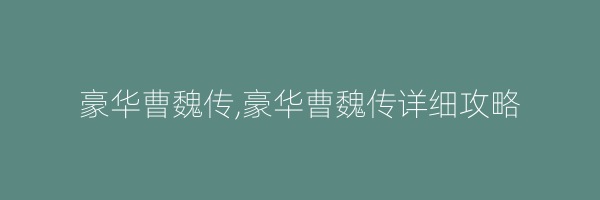 豪华曹魏传,豪华曹魏传详细攻略